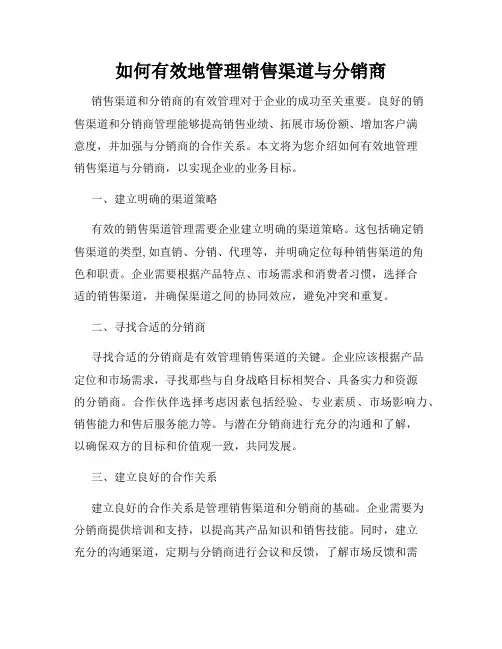 如何有效地管理销售渠道与分销商

销售渠道和分销商的有效管理对于企业的成功至关重要。良好的销售渠道和分销商管理能够提高销售业绩、拓展市场份额、增加客户满意度，并加强与分销商的合作关系。本文将为您介绍如何有效地管理销售渠道与分销商，以实现企业的业务目标。

一、建立明确的渠道策略

有效的销售渠道管理需要企业建立明确的渠道策略。这包括确定销售渠道的类型，如直销、分销、代理等，并明确定位每种销售渠道的角色和职责。企业需要根据产品特点、市场需求和消费者习惯，选择合适的销售渠道，并确保渠道之间的协同效应，避免冲突和重复。

二、寻找合适的分销商

寻找合适的分销商是有效管理销售渠道的关键。企业应该根据产品定位和市场需求，寻找那些与自身战略目标相契合、具备实力和资源的分销商。合作伙伴选择考虑因素包括经验、专业素质、市场影响力、销售能力和售后服务能力等。与潜在分销商进行充分的沟通和了解，以确保双方的目标和价值观一致，共同发展。

三、建立良好的合作关系

建立良好的合作关系是管理销售渠道和分销商的基础。企业需要为分销商提供培训和支持，以提高其产品知识和销售技能。同时，建立充分的沟通渠道，定期与分销商进行会议和反馈，了解市场反馈和需